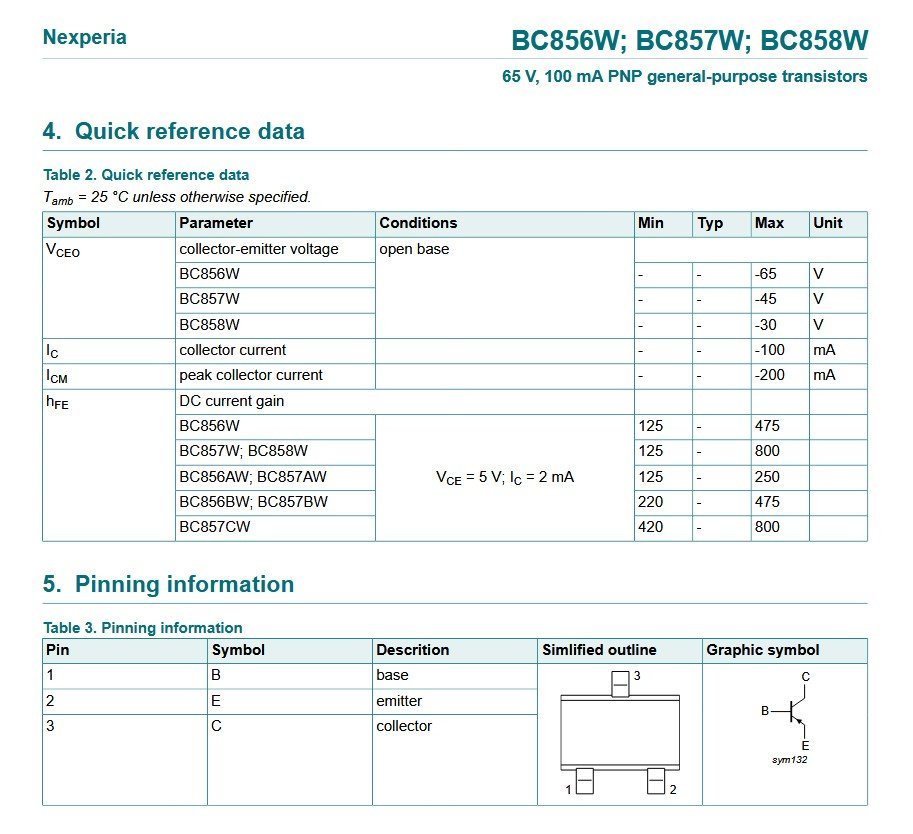 Nexperia

BC856W; BC857W; BC858W

65 V, 100 mA PNP general-purpose transistors

4. Quick reference data

Table 2. Quick reference data
$T_{amb}$ = 25 °C unless otherwise specified.

| Symbol | Parameter | Conditions | Min | Typ | Max | Unit |
|---|---|---|---|---|---|---|
| $V_{CEO}$ | collector-emitter voltage | open base | | | | |
| | BC856W | | - | - | -65 | V |
| | BC857W | | - | - | -45 | V |
| | BC858W | | - | - | -30 | V |
| $I_C$ | collector current | | - | - | -100 | mA |
| $I_{CM}$ | peak collector current | | - | - | -200 | mA |
| $h_{FE}$ | DC current gain | | | | | |
| | BC856W | $V_{CE}$ = 5 V; $I_C$ = 2 mA | 125 | - | 475 | |
| | BC857W; BC858W | | 125 | - | 800 | |
| | BC856AW; BC857AW | | 125 | - | 250 | |
| | BC856BW; BC857BW | | 220 | - | 475 | |
| | BC857CW | | 420 | - | 800 | |

5. Pinning information

Table 3. Pinning information

| Pin | Symbol | Descrition | Simlified outline | Graphic symbol |
|---|---|---|---|---|
| 1 | B | base | 3 1 2 | C B E sym132 |
| 2 | E | emitter | | |
| 3 | C | collector | | |